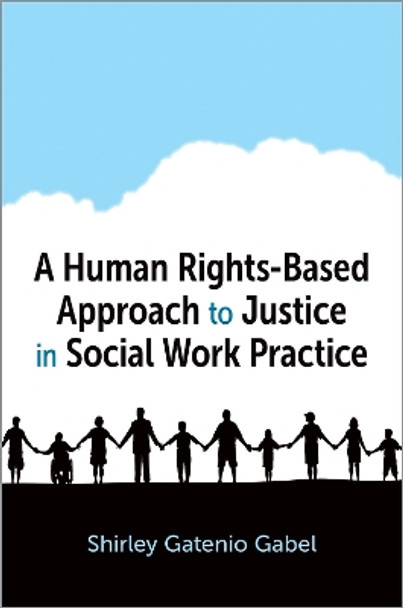 A Human Rights-Based Approach to Justice in Social Work Practice

Shirley Gatenio Gabel